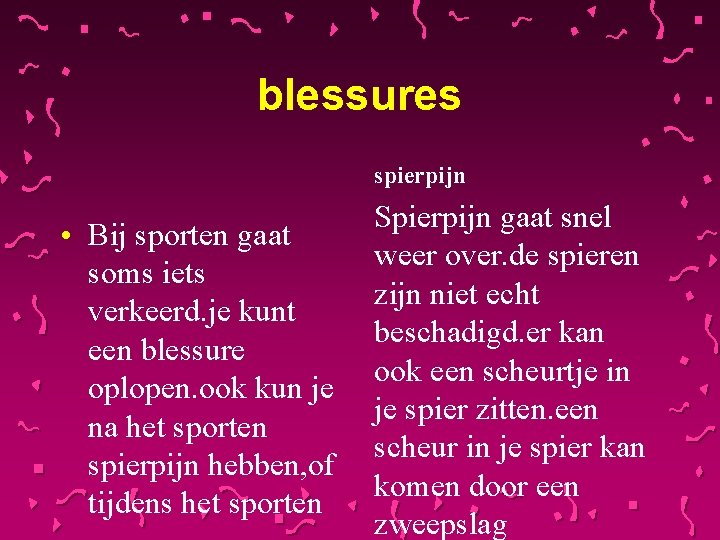 blessures

• Bij sporten gaat soms iets verkeerd.je kunt een blessure oplopen.ook kun je na het sporten spierpijn hebben,of tijdens het sporten

spierpijn

Spierpijn gaat snel weer over.de spieren zijn niet echt beschadigd.er kan ook een scheurtje in je spier zitten.een scheur in je spier kan komen door een zweepslag